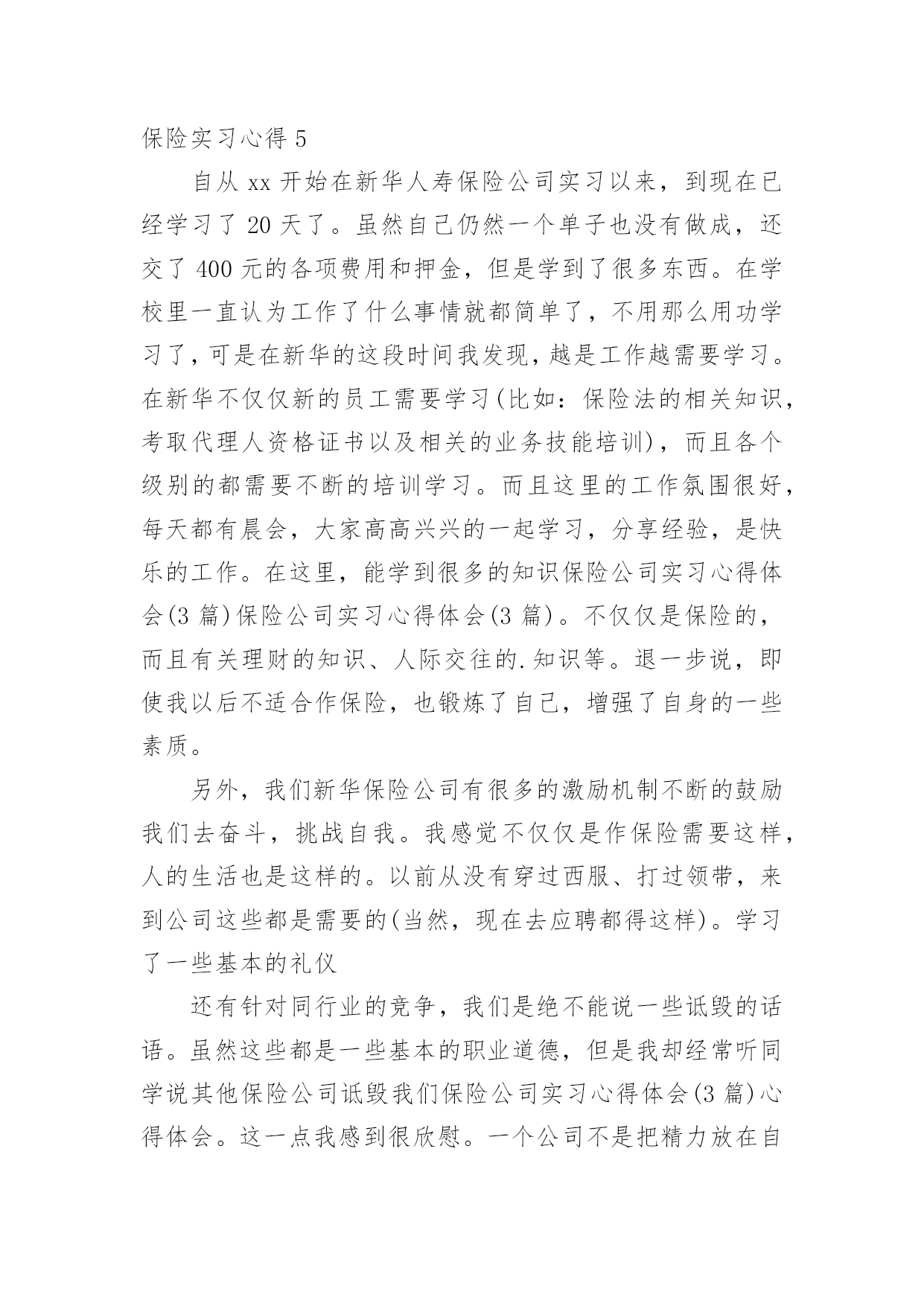 保险实习心得 5

自从 xx 开始在新华人寿保险公司实习以来，到现在已经学习了 20 天了。虽然自己仍然一个单子也没有做成，还交了 400 元的各项费用和押金，但是学到了很多东西。在学校里一直认为工作了什么事情就都简单了，不用那么用功学习了，可是在新华的这段时间我发现，越是工作越需要学习。在新华不仅仅新的员工需要学习(比如：保险法的相关知识，考取代理人资格证书以及相关的业务技能培训)，而且各个级别的都需要不断的培训学习。而且这里的工作氛围很好，每天都有晨会，大家高高兴兴的一起学习，分享经验，是快乐的工作。在这里，能学到很多的知识保险公司实习心得体会(3 篇)保险公司实习心得体会(3 篇)。不仅仅是保险的，而且有关理财的知识、人际交往的.知识等。退一步说，即使我以后不适合作保险，也锻炼了自己，增强了自身的一些素质。

另外，我们新华保险公司有很多的激励机制不断的鼓励我们去奋斗，挑战自我。我感觉不仅仅是作保险需要这样，人的生活也是这样的。以前从没有穿过西服、打过领带，来到公司这些都是需要的(当然，现在去应聘都得这样)。学习了一些基本的礼仪

还有针对同行业的竞争，我们是绝不能说一些诋毁的话语。虽然这些都是一些基本的职业道德，但是我却经常听同学说其他保险公司诋毁我们保险公司实习心得体会(3 篇)心得体会。这一点我感到很欣慰。一个公司不是把精力放在自